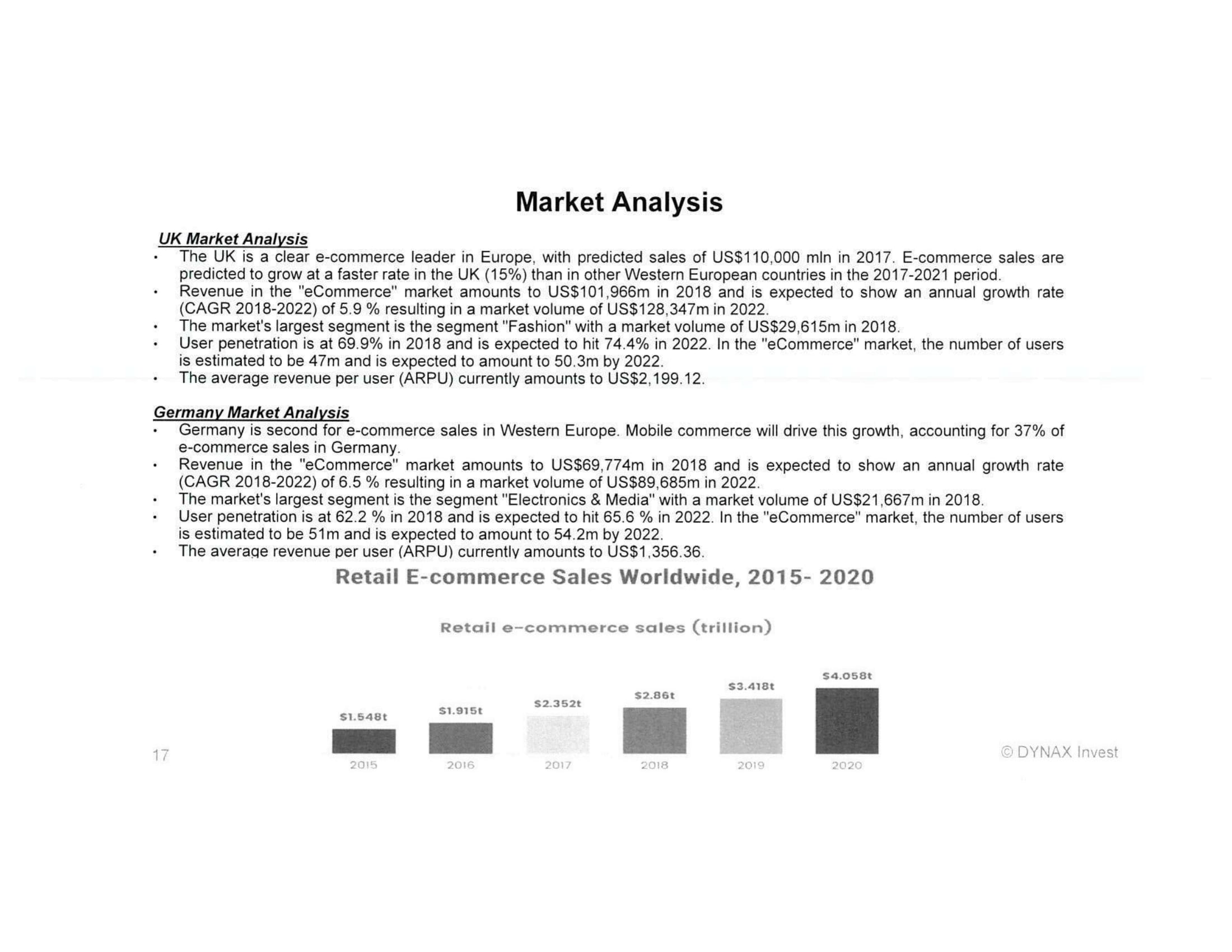 Market Analysis

UK Market Analysis

• The UK is a clear e-commerce leader in Europe, with predicted sales of US$110,000 mln in 2017. E-commerce sales are predicted to grow at a faster rate in the UK (15%) than in other Western European countries in the 2017-2021 period.
• Revenue in the "eCommerce" market amounts to US$101,966m in 2018 and is expected to show an annual growth rate (CAGR 2018-2022) of 5.9 % resulting in a market volume of US$128,347m in 2022.
• The market's largest segment is the segment "Fashion" with a market volume of US$29,615m in 2018.
• User penetration is at 69.9% in 2018 and is expected to hit 74.4% in 2022. In the "eCommerce" market, the number of users is estimated to be 47m and is expected to amount to 50.3m by 2022.
• The average revenue per user (ARPU) currently amounts to US$2,199.12.

Germany Market Analysis

• Germany is second for e-commerce sales in Western Europe. Mobile commerce will drive this growth, accounting for 37% of e-commerce sales in Germany.
• Revenue in the "eCommerce" market amounts to US$69,774m in 2018 and is expected to show an annual growth rate (CAGR 2018-2022) of 6.5 % resulting in a market volume of US$89,685m in 2022.
• The market's largest segment is the segment "Electronics & Media" with a market volume of US$21,667m in 2018.
• User penetration is at 62.2 % in 2018 and is expected to hit 65.6 % in 2022. In the "eCommerce" market, the number of users is estimated to be 51m and is expected to amount to 54.2m by 2022.
• The average revenue per user (ARPU) currently amounts to US$1,356.36.

Retail E-commerce Sales Worldwide, 2015- 2020

Retail e-commerce sales (trillion)

$1.548t
$1.915t
$2.352t
$2.86t
$3.418t
$4.058t

2015
2016
2017
2018
2019
2020

17

© DYNAX Invest